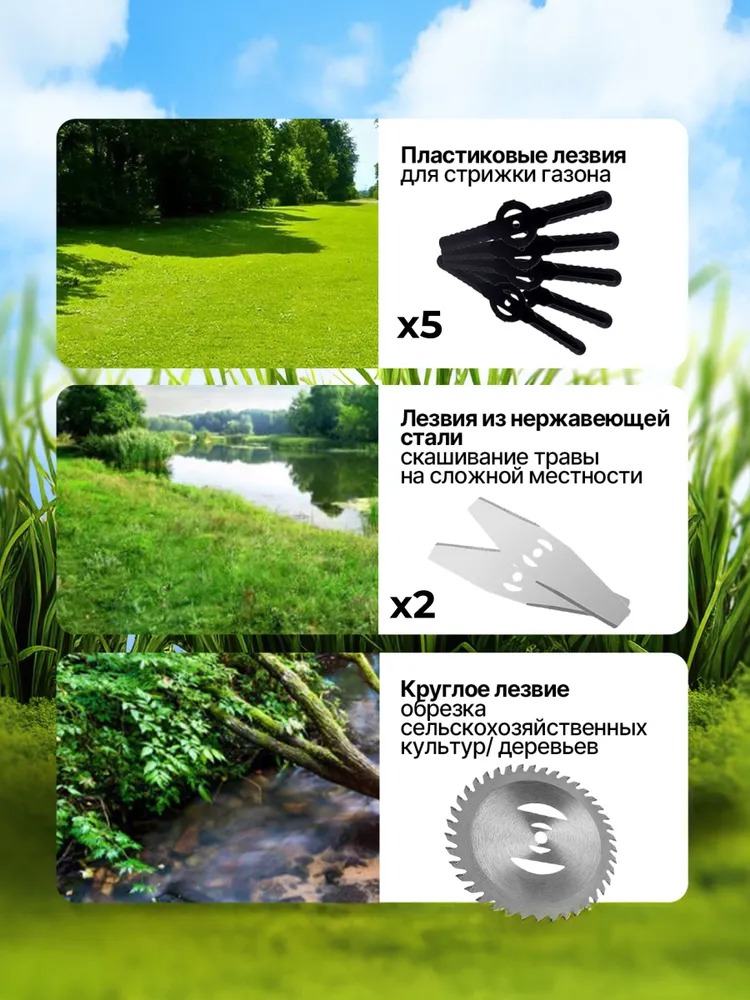 Пластиковые лезвия
для стрижки газона

x5

Лезвия из нержавеющей стали
скашивание травы
на сложной местности

x2

Круглое лезвие
обрезка
сельскохозяйственных
культур/ деревьев